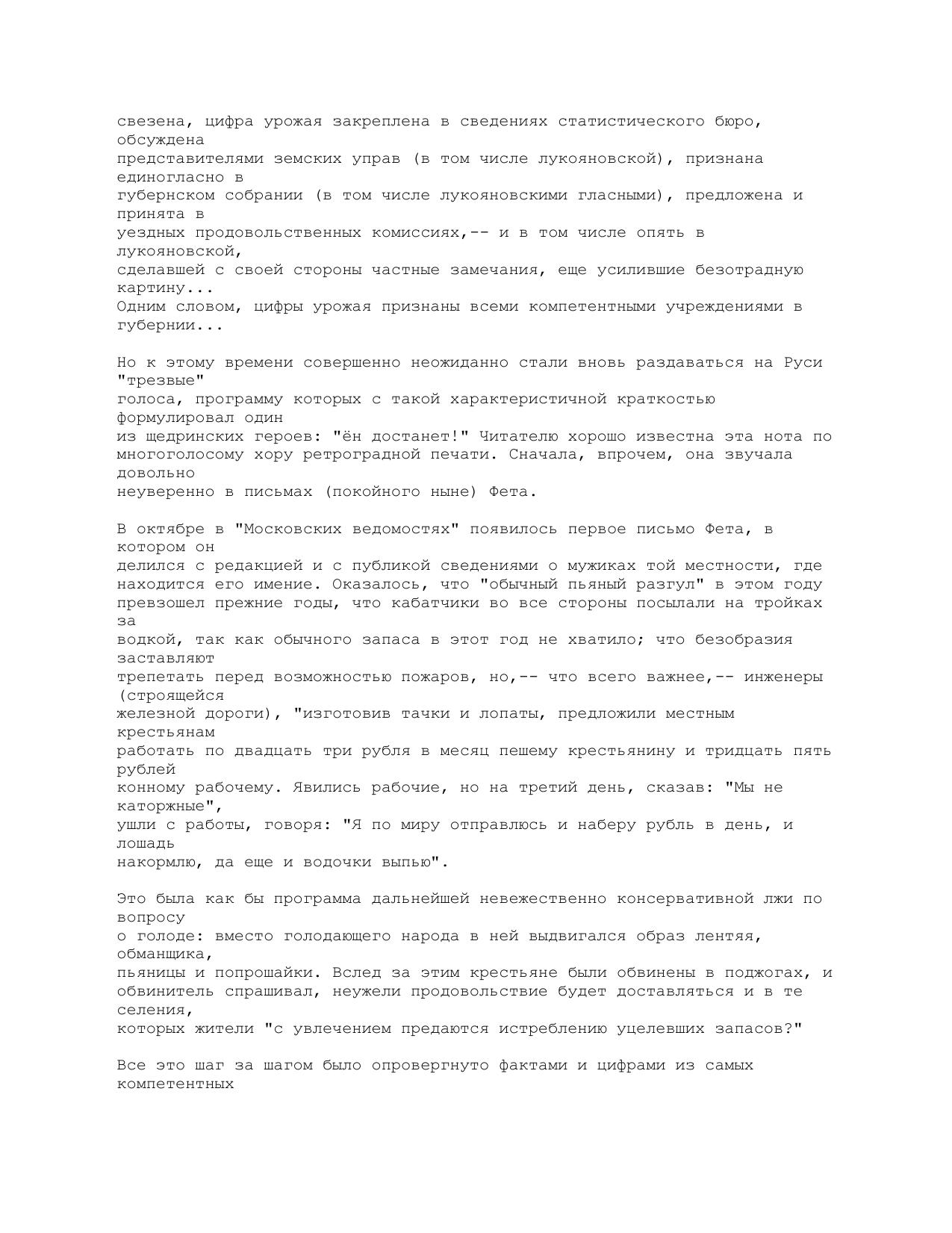 свезена, цифра урожая закреплена в сведениях статистического бюро, обсуждена представителями земских управ (в том числе лукояновской), признана единогласно в губернском собрании (в том числе лукояновскими гласными), предложена и принята в уездных продовольственных комиссиях,-- и в том числе опять в лукояновской, сделавшей с своей стороны частные замечания, еще усилившие безотрадную картину...
Одним словом, цифры урожая признаны всеми компетентными учреждениями в губернии...

Но к этому времени совершенно неожиданно стали вновь раздаваться на Руси "трезвые" голоса, программу которых с такой характеристичной краткостью формулировал один из щедринских героев: "ён достанет!" Читателю хорошо известна эта нота по многоголосому хору ретроградной печати. Сначала, впрочем, она звучала довольно неуверенно в письмах (покойного ныне) Фета.

В октябре в "Московских ведомостях" появилось первое письмо Фета, в котором он делился с редакцией и с публикой сведениями о мужиках той местности, где находится его имение. Оказалось, что "обычный пьяный разгул" в этом году превзошел прежние годы, что кабатчики во все стороны посылали на тройках за водкой, так как обычного запаса в этот год не хватило; что безобразия заставляют трепетать перед возможностью пожаров, но,-- что всего важнее,-- инженеры (строящейся железной дороги), "изготовив тачки и лопаты, предложили местным крестьянам работать по двадцать три рубля в месяц пешему крестьянину и тридцать пять рублей конному рабочему. Явились рабочие, но на третий день, сказав: "Мы не каторжные", ушли с работы, говоря: "Я по миру отправлюсь и наберу рубль в день, и лошадь накормлю, да еще и водочки выпью".

Это была как бы программа дальнейшей невежественно консервативной лжи по вопросу о голоде: вместо голодающего народа в ней выдвигался образ лентяя, обманщика, пьяницы и попрошайки. Вслед за этим крестьяне были обвинены в поджогах, и обвинитель спрашивал, неужели продовольствие будет доставляться и в те селения, которых жители "с увлечением предаются истреблению уцелевших запасов?"

Все это шаг за шагом было опровергнуто фактами и цифрами из самых компетентных